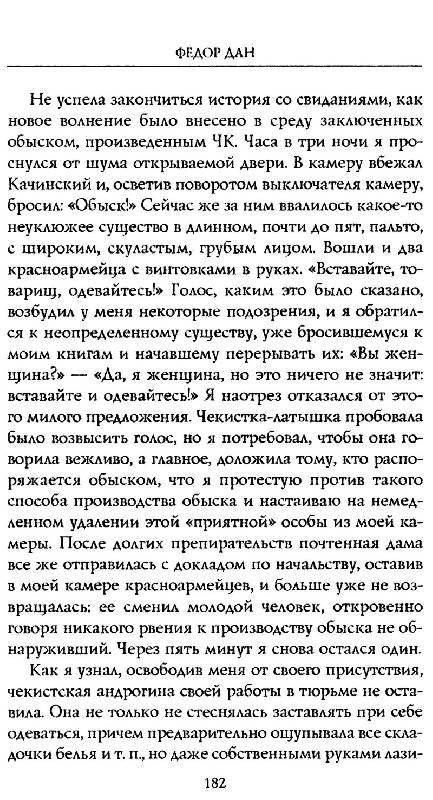 ФЕДОР ДАН

Не успела закончиться история со свиданиями, как новое волнение было внесено в среду заключенных обыском, произведенным ЧК. Часа в три ночи я проснулся от шума открываемой двери. В камеру вбежал Качинский и, осветив поворотом выключателя камеру, бросил: «Обыск!» Сейчас же за ним ввалилось какое-то неуклюжее существо в длинном, почти до пят, пальто, с широким, скуластым, грубым лицом. Вошли и два красноармейца с винтовками в руках. «Вставайте, товарищ, одевайтесь!» Голос, каким это было сказано, возбудил у меня некоторые подозрения, и я обратился к неопределенному существу, уже бросившемуся к моим книгам и начавшему перерывать их: «Вы женщина?» — «Да, я женщина, но это ничего не значит: вставайте и одевайтесь!» Я наотрез отказался от этого милого предложения. Чекистка-латышка пробовала было возвысить голос, но я потребовал, чтобы она говорила вежливо, а главное, доложила тому, кто распоряжается обыском, что я протестую против такого способа производства обыска и настаиваю на немедленном удалении этой «приятной» особы из моей камеры. После долгих препирательств почтенная дама все же отправилась с докладом по начальству, оставив в моей камере красноармейцев, и больше уже не возвращалась: ее сменил молодой человек, откровенно говоря никакого рвения к производству обыска не обнаруживший. Через пять минут я снова остался один.

Как я узнал, освободив меня от своего присутствия, чекистская андрогина своей работы в тюрьме не оставила. Она не только не стеснялась заставлять при себе одеваться, причем предварительно ощупывала все складочки белья и т. п., но даже собственными руками лази-

182